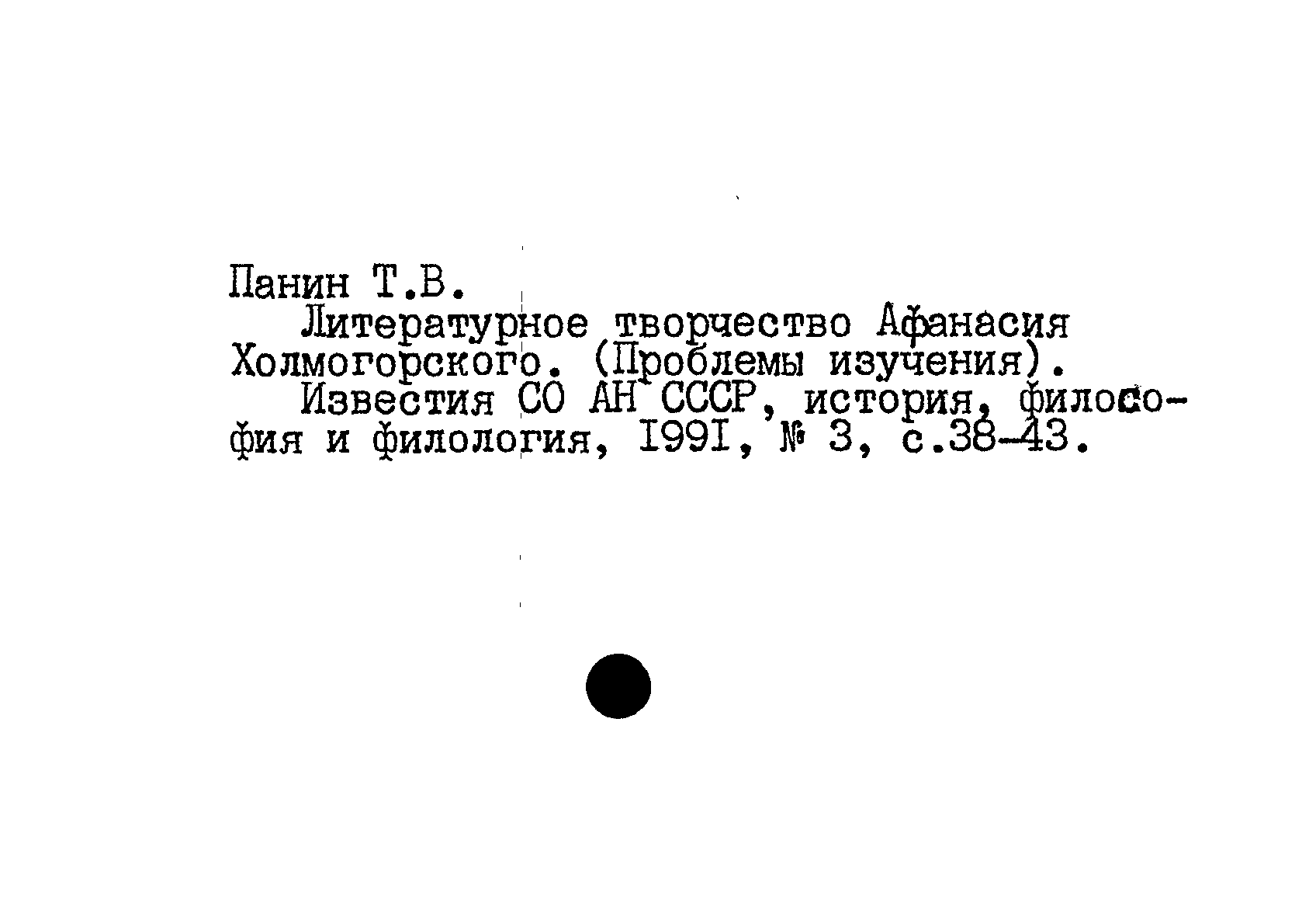 Панин Т.В.

Литературное творчество Афанасия Холмогорского. (Проблемы изучения).

Известия СО АН СССР, история, философия и филология, I99I, № 3, с.38-43.